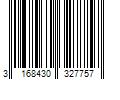 3 168430 327757